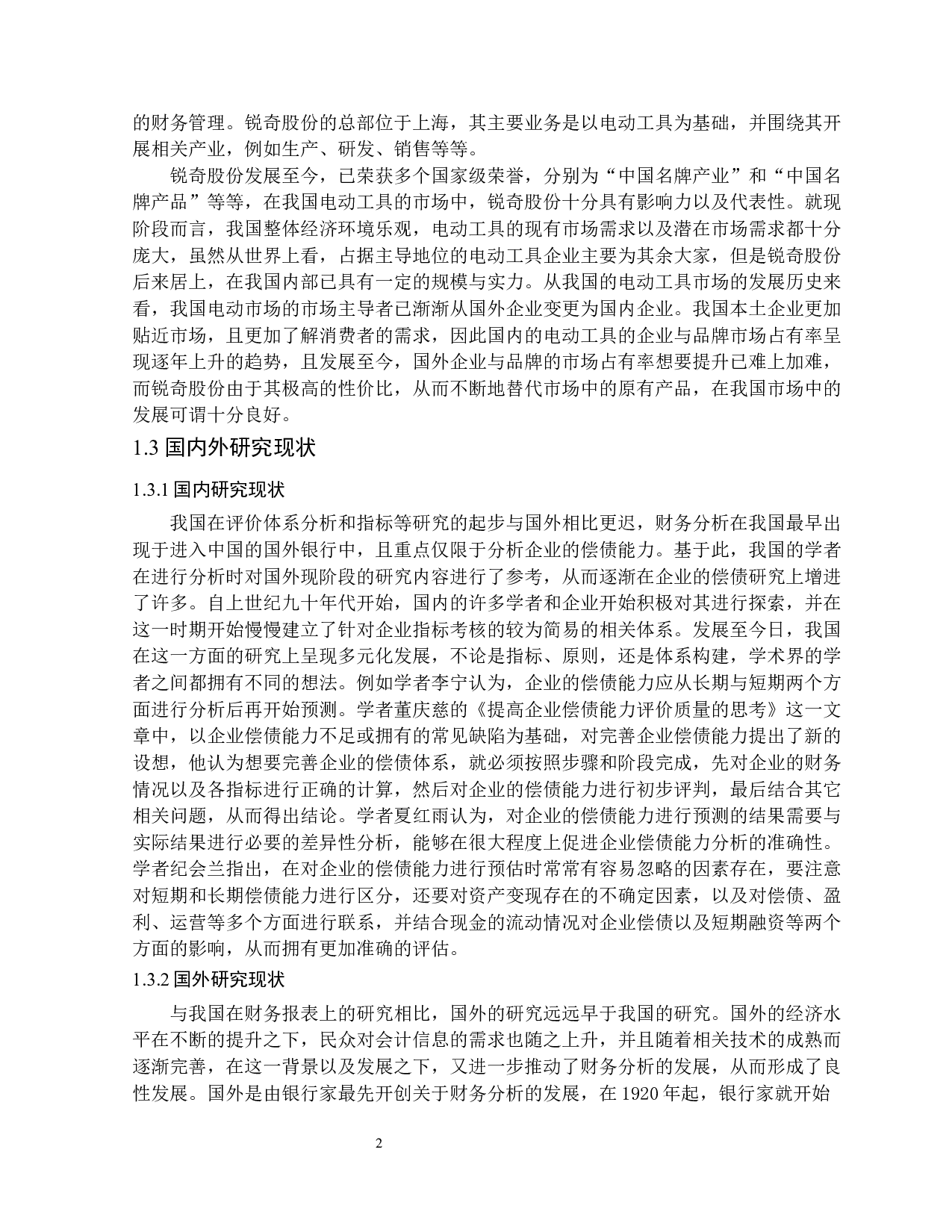 的财务管理。锐奇股份的总部位于上海，其主要业务是以电动工具为基础，并围绕其开展相关产业，例如生产、研发、销售等等。

锐奇股份发展至今，已荣获多个国家级荣誉，分别为“中国名牌产业”和“中国名牌产品”等等，在我国电动工具的市场中，锐奇股份十分具有影响力以及代表性。就现阶段而言，我国整体经济环境乐观，电动工具的现有市场需求以及潜在市场需求都十分庞大，虽然从世界上看，占据主导地位的电动工具企业主要为其余大家，但是锐奇股份后来居上，在我国内部已具有一定的规模与实力。从我国的电动工具市场的发展历史来看，我国电动市场的市场主导者已渐渐从国外企业变更为国内企业。我国本土企业更加贴近市场，且更加了解消费者的需求，因此国内的电动工具的企业与品牌市场占有率呈现逐年上升的趋势，且发展至今，国外企业与品牌的市场占有率想要提升已难上加难，而锐奇股份由于其极高的性价比，从而不断地替代市场中的原有产品，在我国市场中的发展可谓十分良好。

1.3 国内外研究现状

1.3.1 国内研究现状

我国在评价体系分析和指标等研究的起步与国外相比更迟，财务分析在我国最早出现于进入中国的国外银行中，且重点仅限于分析企业的偿债能力。基于此，我国的学者在进行分析时对国外现阶段的研究内容进行了参考，从而逐渐在企业的偿债研究上增进了许多。自上世纪九十年代开始，国内的许多学者和企业开始积极对其进行探索，并在这一时期开始慢慢建立了针对企业指标考核的较为简易的相关体系。发展至今日，我国在这一方面的研究上呈现多元化发展，不论是指标、原则，还是体系构建，学术界的学者之间都拥有不同的想法。例如学者李宁认为，企业的偿债能力应从长期与短期两个方面进行分析后再开始预测。学者董庆慈的《提高企业偿债能力评价质量的思考》这一文章中，以企业偿债能力不足或拥有的常见缺陷为基础，对完善企业偿债能力提出了新的设想，他认为想要完善企业的偿债体系，就必须按照步骤和阶段完成，先对企业的财务情况以及各指标进行正确的计算，然后对企业的偿债能力进行初步评判，最后结合其它相关问题，从而得出结论。学者夏红雨认为，对企业的偿债能力进行预测的结果需要与实际结果进行必要的差异性分析，能够在很大程度上促进企业偿债能力分析的准确性。学者纪会兰指出，在对企业的偿债能力进行预估时常常有容易忽略的因素存在，要注意对短期和长期偿债能力进行区分，还要对资产变现存在的不确定因素，以及对偿债、盈利、运营等多个方面进行联系，并结合现金的流动情况对企业偿债以及短期融资等两个方面的影响，从而拥有更加准确的评估。

1.3.2 国外研究现状

与我国在财务报表上的研究相比，国外的研究远远早于我国的研究。国外的经济水平在不断的提升之下，民众对会计信息的需求也随之上升，并且随着相关技术的成熟而逐渐完善，在这一背景以及发展之下，又进一步推动了财务分析的发展，从而形成了良性发展。国外是由银行家最先开创关于财务分析的发展，在 1920 年起，银行家就开始

2